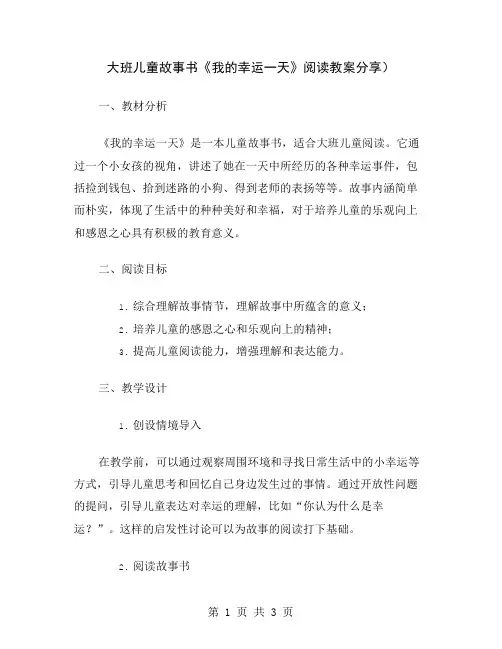 大班儿童故事书《我的幸运一天》阅读教案分享）

一、教材分析

《我的幸运一天》是一本儿童故事书，适合大班儿童阅读。它通过一个小女孩的视角，讲述了她在一天中所经历的各种幸运事件，包括捡到钱包、拾到迷路的小狗、得到老师的表扬等等。故事内涵简单而朴实，体现了生活中的种种美好和幸福，对于培养儿童的乐观向上和感恩之心具有积极的教育意义。

二、阅读目标

1. 综合理解故事情节，理解故事中所蕴含的意义；

2. 培养儿童的感恩之心和乐观向上的精神；

3. 提高儿童阅读能力，增强理解和表达能力。

三、教学设计

1. 创设情境导入

在教学前，可以通过观察周围环境和寻找日常生活中的小幸运等方式，引导儿童思考和回忆自己身边发生过的事情。通过开放性问题的提问，引导儿童表达对幸运的理解，比如“你认为什么是幸运？”。这样的启发性讨论可以为故事的阅读打下基础。

2. 阅读故事书

第 1 页 共 3 页